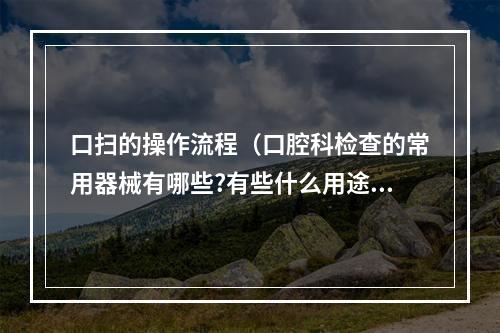 口扫的操作流程（口腔科检查的常用器械有哪些?有些什么用途...